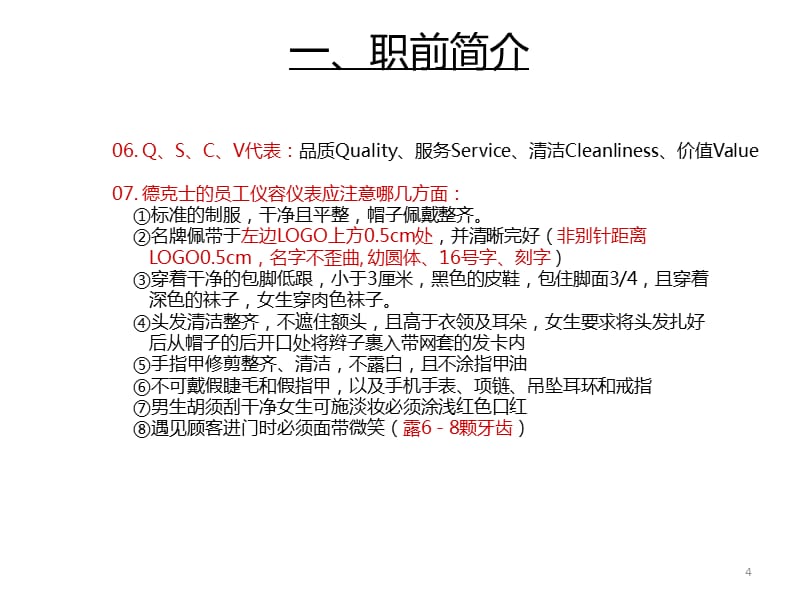 一、职前简介

06. Q、S、C、V代表：品质Quality、服务Service、清洁Cleanliness、价值Value

07. 德克士的员工仪容仪表应注意哪几方面：
①标准的制服，干净且平整，帽子佩戴整齐。
②名牌佩带于左边LOGO上方0.5cm处，并清晰完好（非别针距离LOGO0.5cm，名字不歪曲, 幼圆体、16号字、刻字）
③穿着干净的包脚低跟，小于3厘米，黑色的皮鞋，包住脚面3/4，且穿着深色的袜子，女生穿肉色袜子。
④头发清洁整齐，不遮住额头，且高于衣领及耳朵，女生要求将头发扎好后从帽子的后开口处将辫子裹入带网套的发卡内
⑤手指甲修剪整齐、清洁，不露白，且不涂指甲油
⑥不可戴假睫毛和假指甲，以及手机手表、项链、吊坠耳环和戒指
⑦男生胡须刮干净女生可施淡妆必须涂浅红色口红
⑧遇见顾客进门时必须面带微笑（露6－8颗牙齿）

4